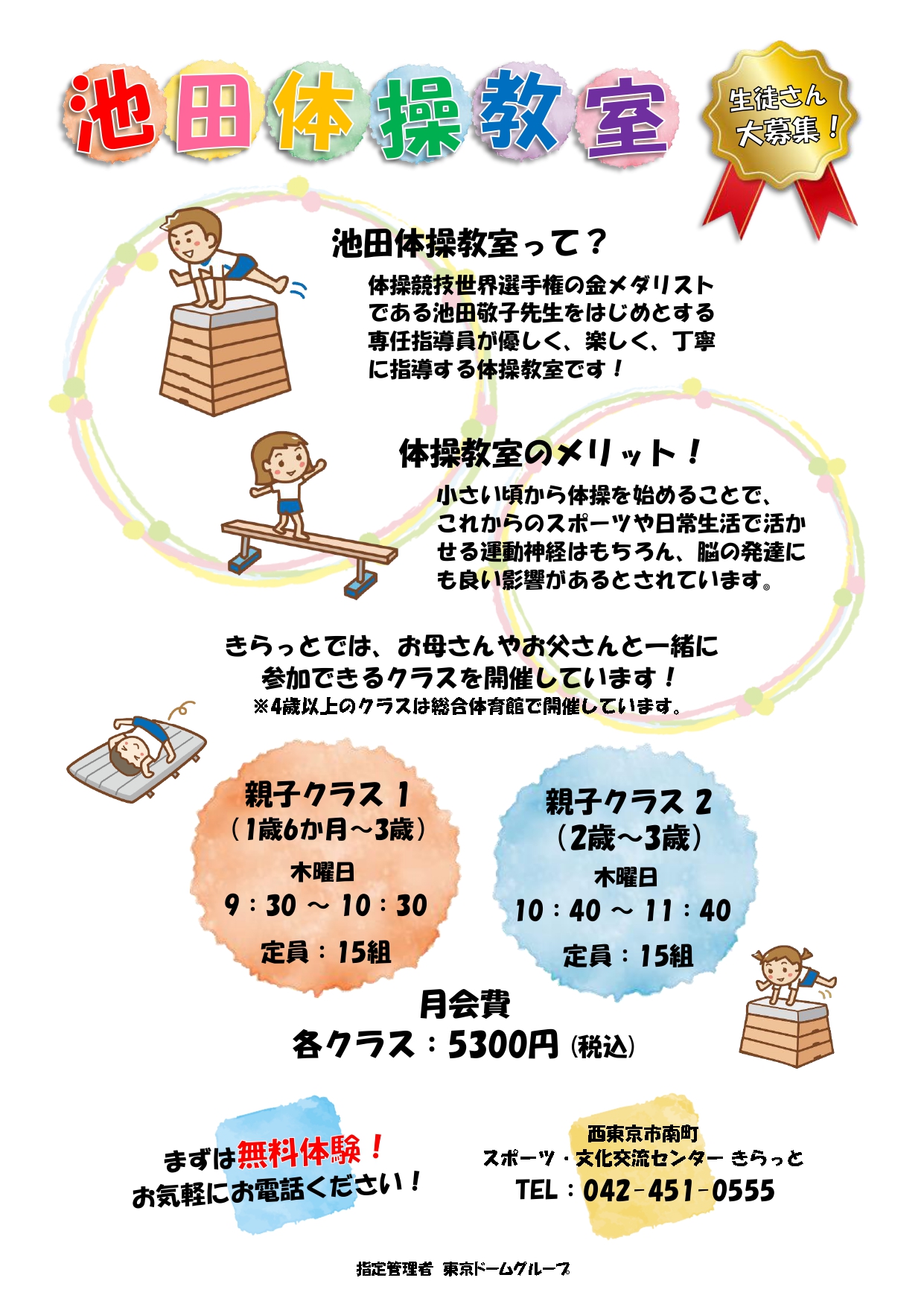 池田体操教室

生徒さん
大募集！

池田体操教室って？

体操競技世界選手権の金メダリストである池田敬子先生をはじめとする専任指導員が優しく、楽しく、丁寧に指導する体操教室です！

体操教室のメリット！

小さい頃から体操を始めることで、これからのスポーツや日常生活で活かせる運動神経はもちろん、脳の発達にも良い影響があるとされています。

きらっとでは、お母さんやお父さんと一緒に
参加できるクラスを開催しています！
※4歳以上のクラスは総合体育館で開催しています。

親子クラス 1
（1歳6か月～3歳）
木曜日
9：30 ～ 10：30
定員：15組

親子クラス 2
（2歳～3歳）
木曜日
10：40 ～ 11：40
定員：15組

月会費
各クラス：5300円（税込）

まずは無料体験！
お気軽にお電話ください！

西東京市南町
スポーツ・文化交流センター きらっと
TEL：042-451-0555

指定管理者 東京ドームグループ